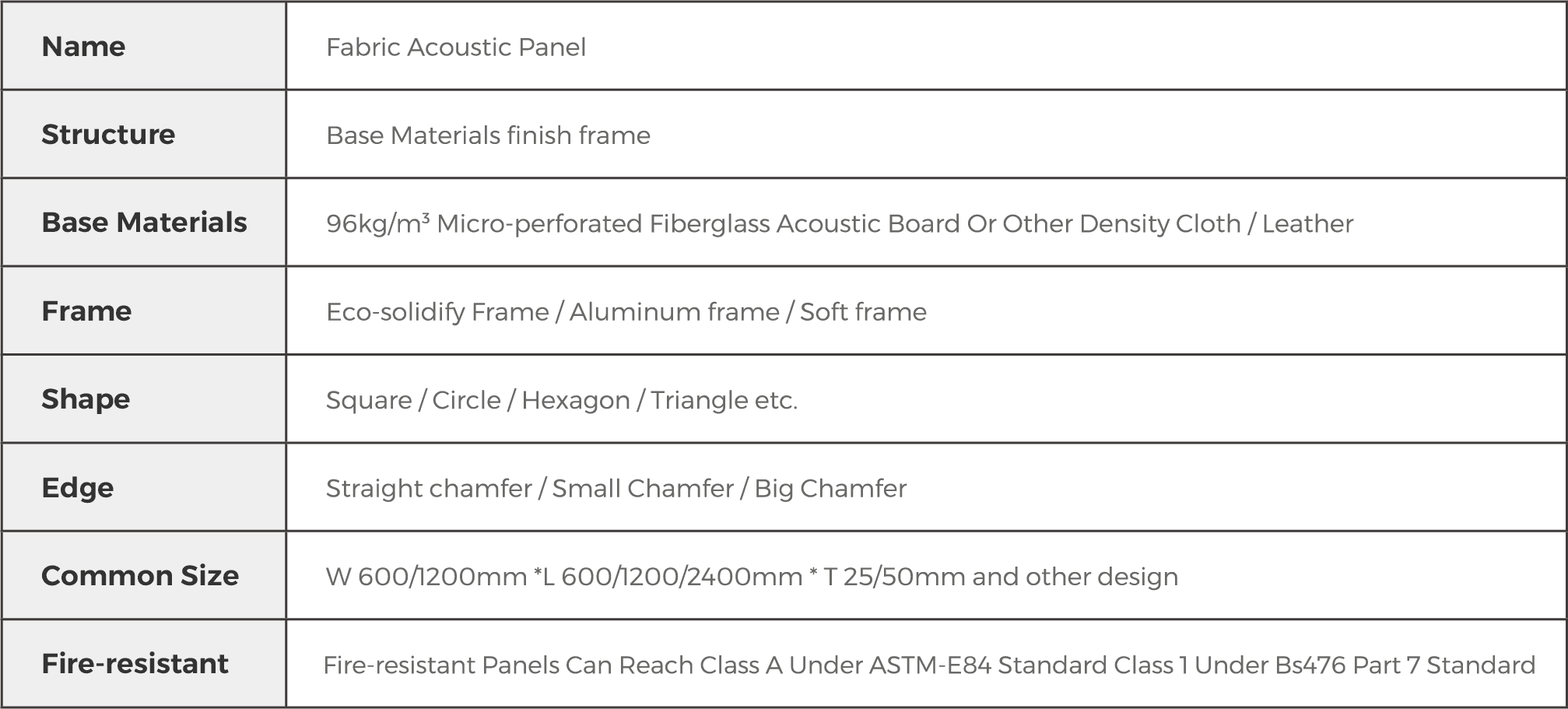 | Name | Fabric Acoustic Panel |
|---|---|
| Structure | Base Materials finish frame |
| Base Materials | 96kg/m³ Micro-perforated Fiberglass Acoustic Board Or Other Density Cloth / Leather |
| Frame | Eco-solidify Frame / Aluminum frame / Soft frame |
| Shape | Square / Circle / Hexagon / Triangle etc. |
| Edge | Straight chamfer / Small Chamfer / Big Chamfer |
| Common Size | W 600/1200mm *L 600/1200/2400mm * T 25/50mm and other design |
| Fire-resistant | Fire-resistant Panels Can Reach Class A Under ASTM-E84 Standard Class 1 Under Bs476 Part 7 Standard |